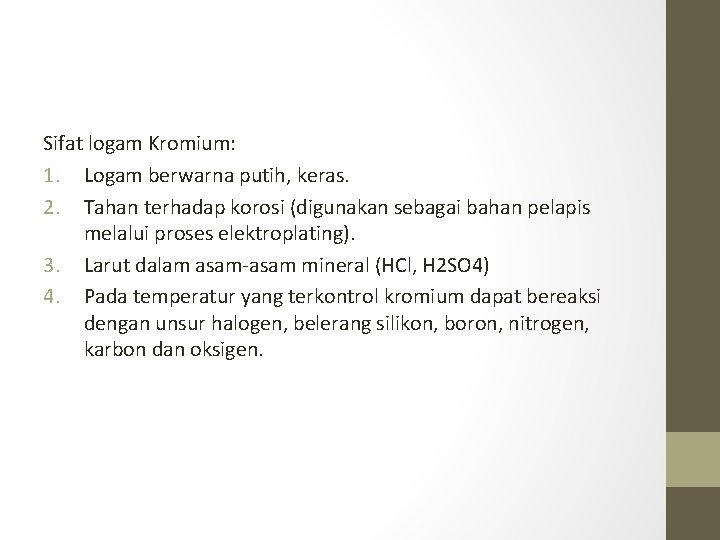 Sifat logam Kromium:

1. Logam berwarna putih, keras.
2. Tahan terhadap korosi (digunakan sebagai bahan pelapis melalui proses elektroplating).
3. Larut dalam asam-asam mineral (HCl, H2SO4)
4. Pada temperatur yang terkontrol kromium dapat bereaksi dengan unsur halogen, belerang silikon, boron, nitrogen, karbon dan oksigen.